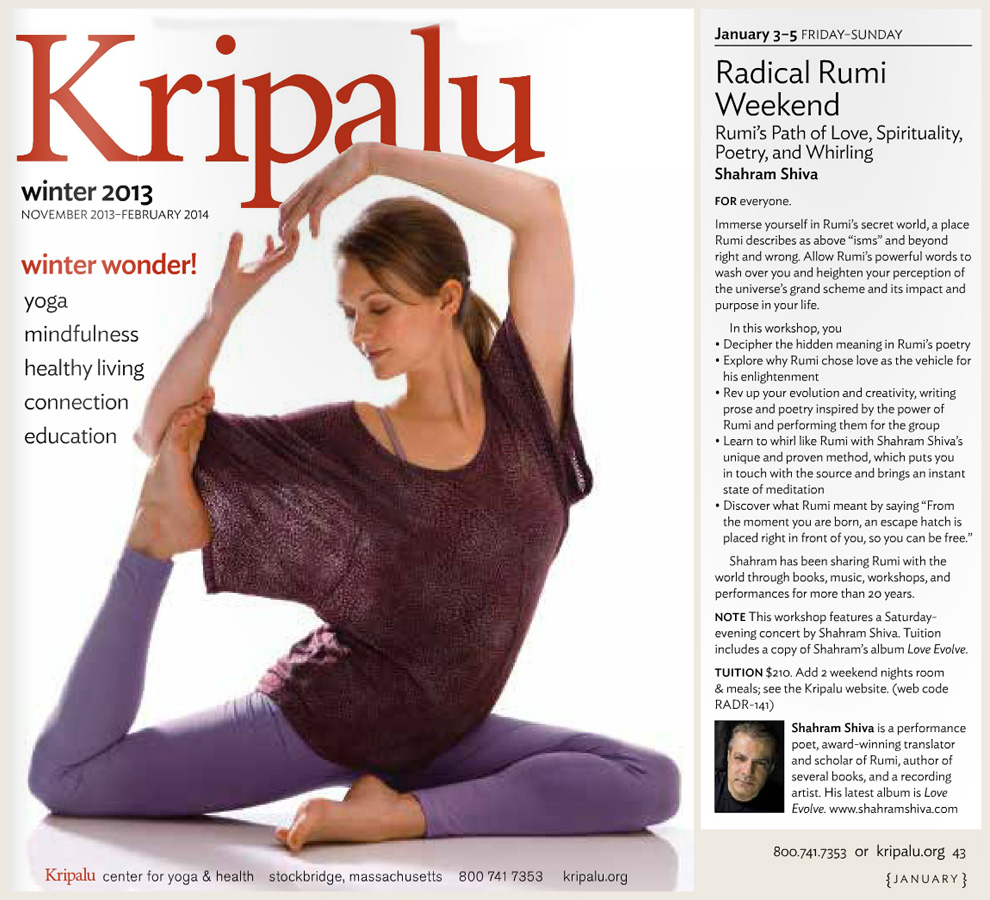 Kripalu

winter 2013
NOVEMBER 2013–FEBRUARY 2014

winter wonder!
yoga
mindfulness
healthy living
connection
education

Kripalu center for yoga & health stockbridge, massachusetts 800 741 7353 kripalu.org

January 3–5 FRIDAY–SUNDAY

Radical Rumi Weekend

Rumi's Path of Love, Spirituality, Poetry, and Whirling

Shahram Shiva

FOR everyone.

Immerse yourself in Rumi's secret world, a place Rumi describes as above "isms" and beyond right and wrong. Allow Rumi's powerful words to wash over you and heighten your perception of the universe's grand scheme and its impact and purpose in your life.

In this workshop, you
• Decipher the hidden meaning in Rumi's poetry
• Explore why Rumi chose love as the vehicle for his enlightenment
• Rev up your evolution and creativity, writing prose and poetry inspired by the power of Rumi and performing them for the group
• Learn to whirl like Rumi with Shahram Shiva's unique and proven method, which puts you in touch with the source and brings an instant state of meditation
• Discover what Rumi meant by saying "From the moment you are born, an escape hatch is placed right in front of you, so you can be free."

Shahram has been sharing Rumi with the world through books, music, workshops, and performances for more than 20 years.

NOTE This workshop features a Saturday-evening concert by Shahram Shiva. Tuition includes a copy of Shahram's album Love Evolve.

TUITION $210. Add 2 weekend nights room & meals; see the Kripalu website. (web code RADR-141)

Shahram Shiva is a performance poet, award-winning translator and scholar of Rumi, author of several books, and a recording artist. His latest album is Love Evolve. www.shahramshiva.com

800.741.7353 or kripalu.org 43

{JANUARY}